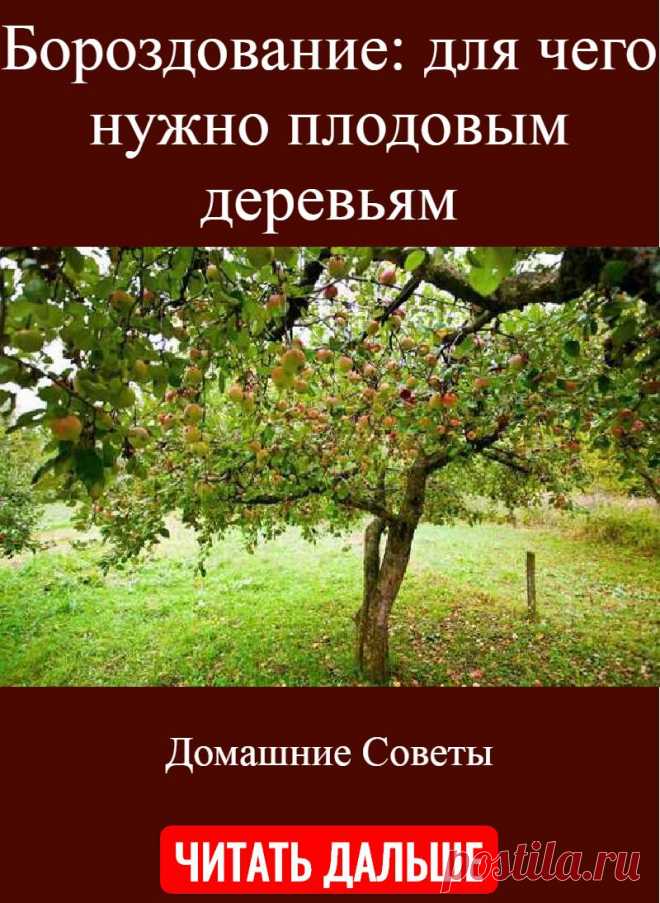 Бороздование: для чего нужно плодовым деревьям

Домашние Советы

ЧИТАТЬ ДАЛЬШЕ

postila.ru